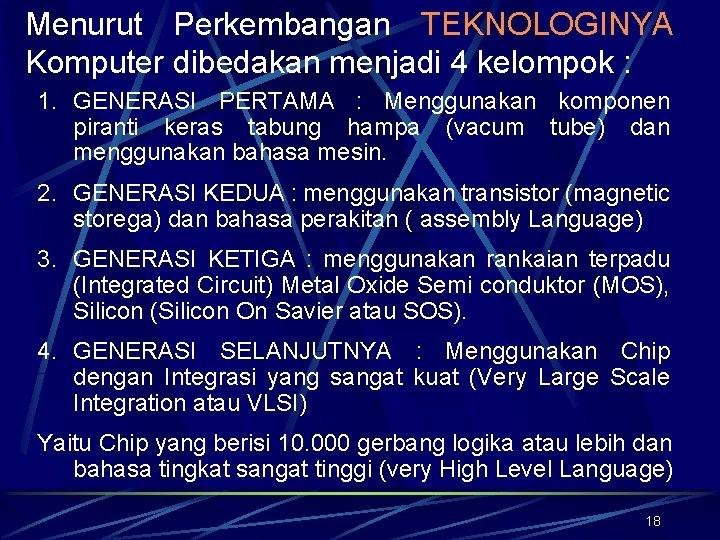 Menurut Perkembangan TEKNOLOGINYA Komputer dibedakan menjadi 4 kelompok :

1. GENERASI PERTAMA : Menggunakan komponen piranti keras tabung hampa (vacum tube) dan menggunakan bahasa mesin.

2. GENERASI KEDUA : menggunakan transistor (magnetic storega) dan bahasa perakitan ( assembly Language)

3. GENERASI KETIGA : menggunakan rankaian terpadu (Integrated Circuit) Metal Oxide Semi conduktor (MOS), Silicon (Silicon On Savier atau SOS).

4. GENERASI SELANJUTNYA : Menggunakan Chip dengan Integrasi yang sangat kuat (Very Large Scale Integration atau VLSI)

Yaitu Chip yang berisi 10.000 gerbang logika atau lebih dan bahasa tingkat sangat tinggi (very High Level Language)

18